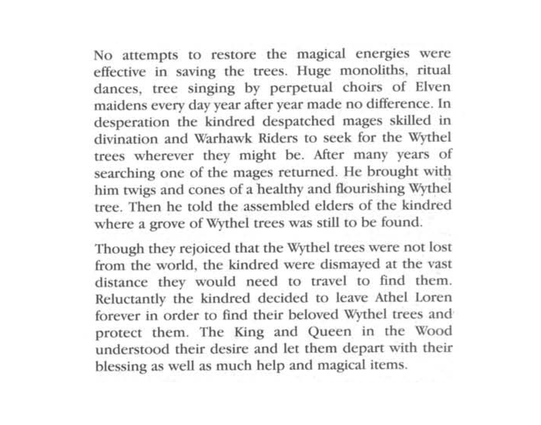 No attempts to restore the magical energies were effective in saving the trees. Huge monoliths, ritual dances, tree singing by perpetual choirs of Elven maidens every day year after year made no difference. In desperation the kindred despatched mages skilled in divination and Warhawk Riders to seek for the Wythel trees wherever they might be. After many years of searching one of the mages returned. He brought with him twigs and cones of a healthy and flourishing Wythel tree. Then he told the assembled elders of the kindred where a grove of Wythel trees was still to be found.

Though they rejoiced that the Wythel trees were not lost from the world, the kindred were dismayed at the vast distance they would need to travel to find them. Reluctantly the kindred decided to leave Athel Loren forever in order to find their beloved Wythel trees and protect them. The King and Queen in the Wood understood their desire and let them depart with their blessing as well as much help and magical items.